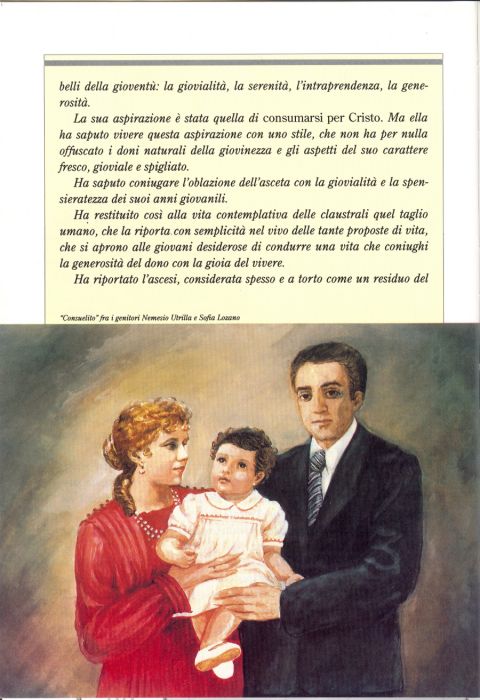 belli della gioventù: la giovialità, la serenità, l'intraprendenza, la generosità.

La sua aspirazione è stata quella di consumarsi per Cristo. Ma ella ha saputo vivere questa aspirazione con uno stile, che non ha per nulla offuscato i doni naturali della giovinezza e gli aspetti del suo carattere fresco, gioviale e spigliato.

Ha saputo coniugare l'oblazione dell'asceta con la giovialità e la spensieratezza dei suoi anni giovanili.

Ha restituito così alla vita contemplativa delle claustrali quel taglio umano, che la riporta con semplicità nel vivo delle tante proposte di vita, che si aprono alle giovani desiderose di condurre una vita che coniughi la generosità del dono con la gioia del vivere.

Ha riportato l'ascesi, considerata spesso e a torto come un residuo del

"Consuelito" fra i genitori Nemesio Utrilla e Sofia Lozano